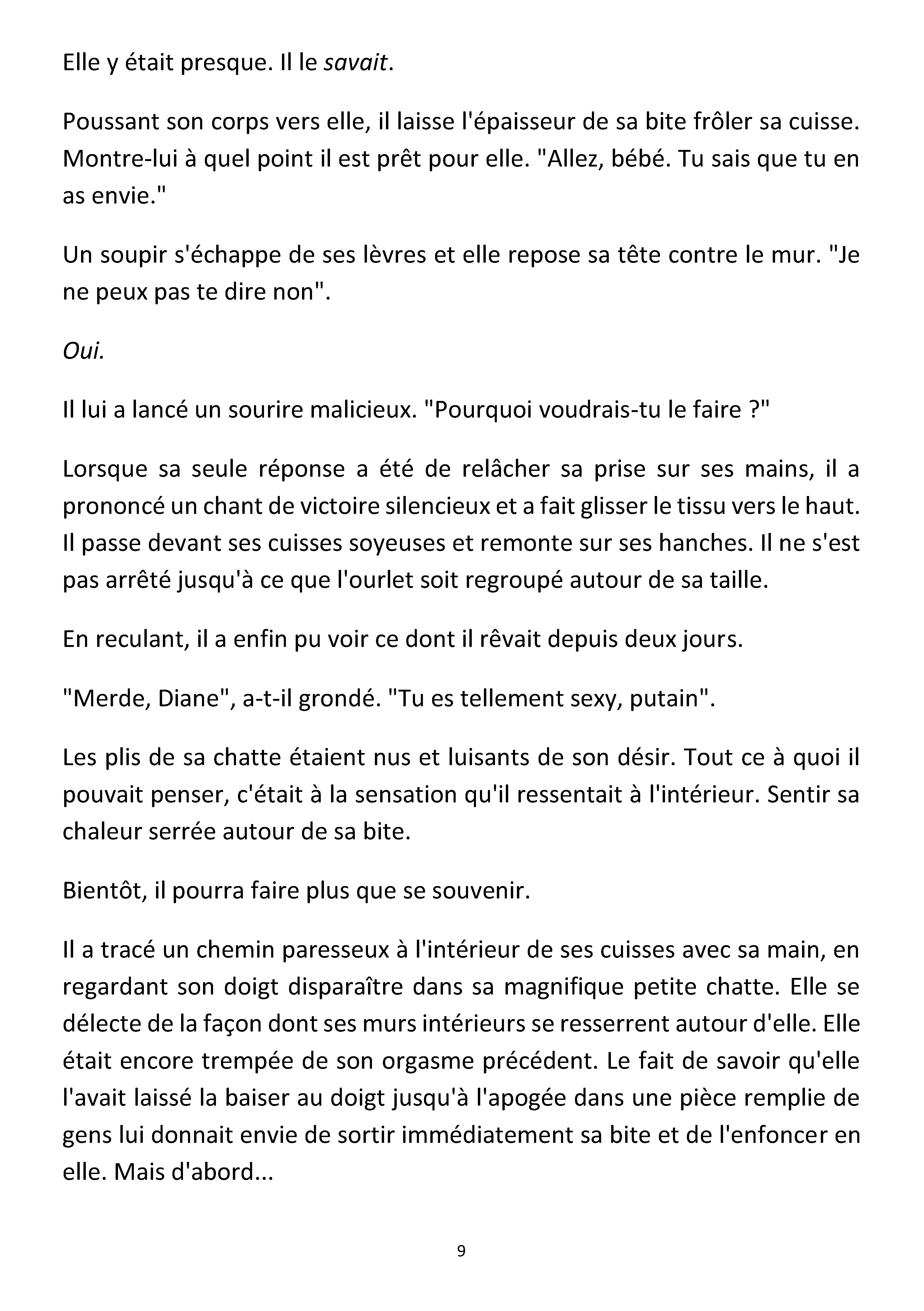 Elle y était presque. Il le savait.

Poussant son corps vers elle, il laisse l'épaisseur de sa bite frôler sa cuisse. Montre-lui à quel point il est prêt pour elle. "Allez, bébé. Tu sais que tu en as envie."

Un soupir s'échappe de ses lèvres et elle repose sa tête contre le mur. "Je ne peux pas te dire non".

Oui.

Il lui a lancé un sourire malicieux. "Pourquoi voudrais-tu le faire ?"

Lorsque sa seule réponse a été de relâcher sa prise sur ses mains, il a prononcé un chant de victoire silencieux et a fait glisser le tissu vers le haut. Il passe devant ses cuisses soyeuses et remonte sur ses hanches. Il ne s'est pas arrêté jusqu'à ce que l'ourlet soit regroupé autour de sa taille.

En reculant, il a enfin pu voir ce dont il rêvait depuis deux jours.

"Merde, Diane", a-t-il grondé. "Tu es tellement sexy, putain".

Les plis de sa chatte étaient nus et luisants de son désir. Tout ce à quoi il pouvait penser, c'était à la sensation qu'il ressentait à l'intérieur. Sentir sa chaleur serrée autour de sa bite.

Bientôt, il pourra faire plus que se souvenir.

Il a tracé un chemin paresseux à l'intérieur de ses cuisses avec sa main, en regardant son doigt disparaître dans sa magnifique petite chatte. Elle se délecte de la façon dont ses murs intérieurs se resserrent autour d'elle. Elle était encore trempée de son orgasme précédent. Le fait de savoir qu'elle l'avait laissé la baiser au doigt jusqu'à l'apogée dans une pièce remplie de gens lui donnait envie de sortir immédiatement sa bite et de l'enfoncer en elle. Mais d'abord...

9